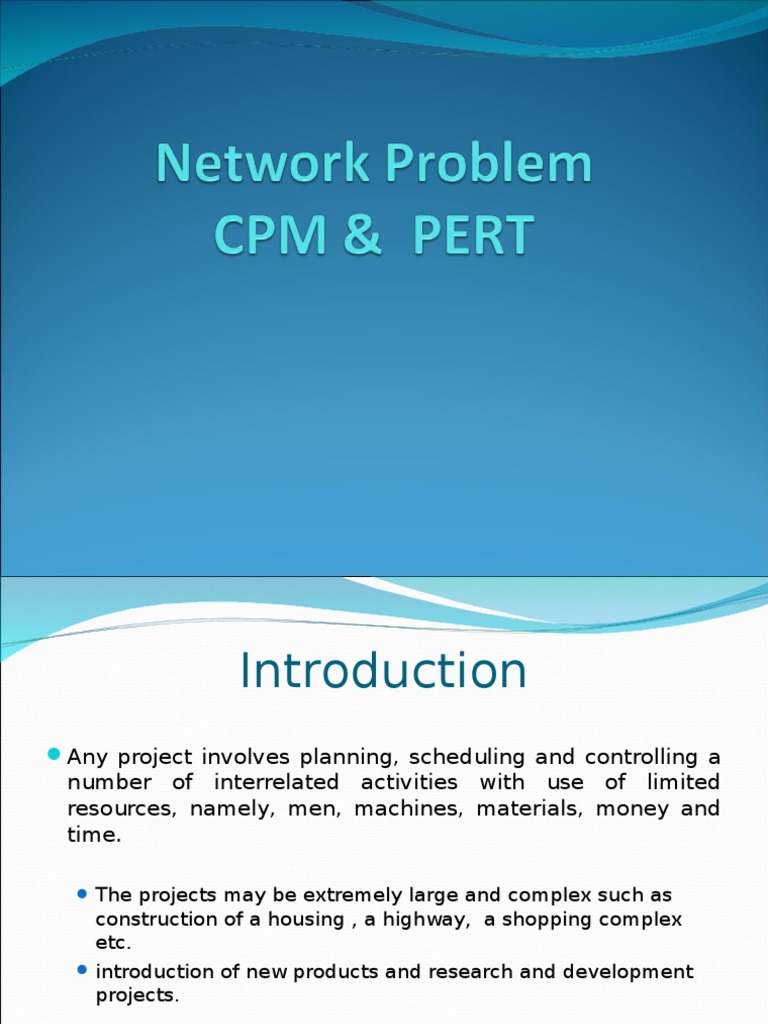 Network Problem
CPM & PERT

Introduction

Any project involves planning, scheduling and controlling a number of interrelated activities with use of limited resources, namely, men, machines, materials, money and time.

The projects may be extremely large and complex such as construction of a housing , a highway, a shopping complex etc.

introduction of new products and research and development projects.